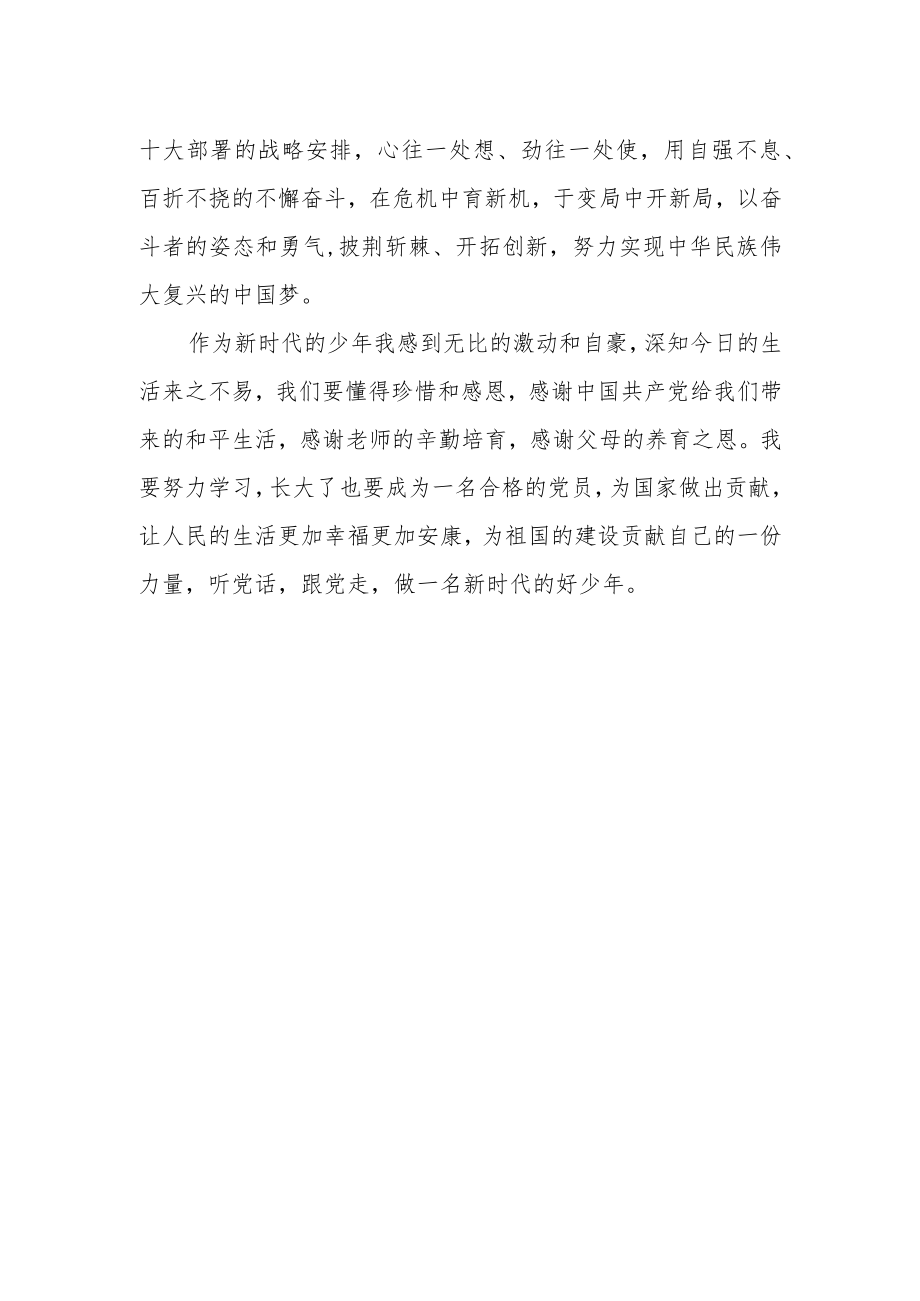 十大部署的战略安排，心往一处想、劲往一处使，用自强不息、百折不挠的不懈奋斗，在危机中育新机，于变局中开新局，以奋斗者的姿态和勇气,披荆斩棘、开拓创新，努力实现中华民族伟大复兴的中国梦。

作为新时代的少年我感到无比的激动和自豪,深知今日的生活来之不易，我们要懂得珍惜和感恩，感谢中国共产党给我们带来的和平生活，感谢老师的辛勤培育，感谢父母的养育之恩。我要努力学习,长大了也要成为一名合格的党员,为国家做出贡献，让人民的生活更加幸福更加安康，为祖国的建设贡献自己的一份力量，听党话，跟党走，做一名新时代的好少年。